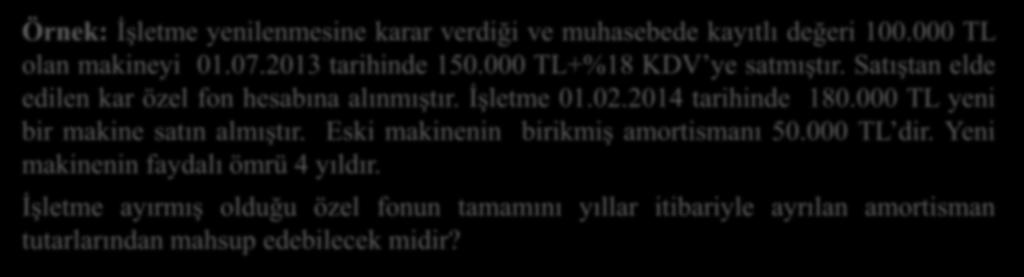 Örnek: İşletme yenilenmesine karar verdiği ve muhasebede kayıtlı değeri 100.000 TL olan makineyi 01.07.2013 tarihinde 150.000 TL+%18 KDV'ye satmıştır. Satıştan elde edilen kar özel fon hesabına alınmıştır. İşletme 01.02.2014 tarihinde 180.000 TL yeni bir makine satın almıştır. Eski makinenin birikmiş amortismanı 50.000 TL'dir. Yeni makinenin faydalı ömrü 4 yıldır.

İşletme ayırmış olduğu özel fonun tamamını yıllar itibariyle ayrılan amortisman tutarlarından mahsup edebilecek midir?